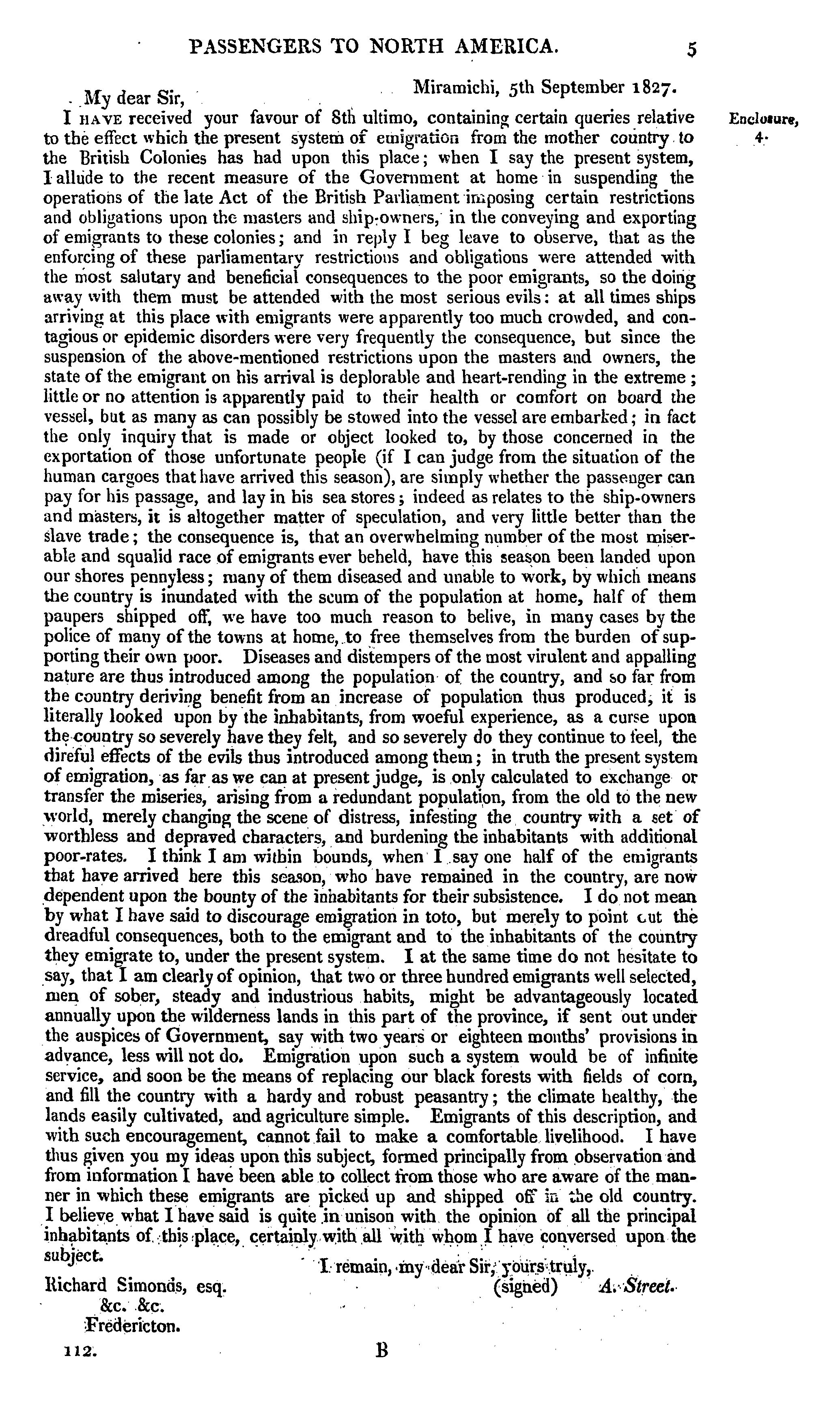 PASSENGERS TO NORTH AMERICA. 5

Miramichi, 5th September 1827.

My dear Sir,

Enclosure, 4.

I HAVE received your favour of 8th ultimo, containing certain queries relative to the effect which the present system of emigration from the mother country to the British Colonies has had upon this place; when I say the present system, I allude to the recent measure of the Government at home in suspending the operations of the late Act of the British Parliament imposing certain restrictions and obligations upon the masters and ship-owners, in the conveying and exporting of emigrants to these colonies; and in reply I beg leave to observe, that as the enforcing of these parliamentary restrictions and obligations were attended with the most salutary and beneficial consequences to the poor emigrants, so the doing away with them must be attended with the most serious evils: at all times ships arriving at this place with emigrants were apparently too much crowded, and contagious or epidemic disorders were very frequently the consequence, but since the suspension of the above-mentioned restrictions upon the masters and owners, the state of the emigrant on his arrival is deplorable and heart-rending in the extreme; little or no attention is apparently paid to their health or comfort on board the vessel, but as many as can possibly be stowed into the vessel are embarked; in fact the only inquiry that is made or object looked to, by those concerned in the exportation of those unfortunate people (if I can judge from the situation of the human cargoes that have arrived this season), are simply whether the passenger can pay for his passage, and lay in his sea stores; indeed as relates to the ship-owners and masters, it is altogether matter of speculation, and very little better than the slave trade; the consequence is, that an overwhelming number of the most miserable and squalid race of emigrants ever beheld, have this season been landed upon our shores pennyless; many of them diseased and unable to work, by which means the country is inundated with the scum of the population at home, half of them paupers shipped off, we have too much reason to belive, in many cases by the police of many of the towns at home, to free themselves from the burden of supporting their own poor. Diseases and distempers of the most virulent and appalling nature are thus introduced among the population of the country, and so far from the country deriving benefit from an increase of population thus produced, it is literally looked upon by the inhabitants, from woeful experience, as a curse upon the country so severely have they felt, and so severely do they continue to feel, the direful effects of the evils thus introduced among them; in truth the present system of emigration, as far as we can at present judge, is only calculated to exchange or transfer the miseries, arising from a redundant population, from the old to the new world, merely changing the scene of distress, infesting the country with a set of worthless and depraved characters, and burdening the inhabitants with additional poor-rates. I think I am within bounds, when I say one half of the emigrants that have arrived here this season, who have remained in the country, are now dependent upon the bounty of the inhabitants for their subsistence. I do not mean by what I have said to discourage emigration in toto, but merely to point out the dreadful consequences, both to the emigrant and to the inhabitants of the country they emigrate to, under the present system. I at the same time do not hesitate to say, that I am clearly of opinion, that two or three hundred emigrants well selected, men of sober, steady and industrious habits, might be advantageously located annually upon the wilderness lands in this part of the province, if sent out under the auspices of Government, say with two years or eighteen months' provisions in advance, less will not do. Emigration upon such a system would be of infinite service, and soon be the means of replacing our black forests with fields of corn, and fill the country with a hardy and robust peasantry; the climate healthy, the lands easily cultivated, and agriculture simple. Emigrants of this description, and with such encouragement, cannot fail to make a comfortable livelihood. I have thus given you my ideas upon this subject, formed principally from observation and from information I have been able to collect from those who are aware of the manner in which these emigrants are picked up and shipped off in the old country. I believe what I have said is quite in unison with the opinion of all the principal inhabitants of this place, certainly with all with whom I have conversed upon the subject.

I remain, my dear Sir, yours truly,
(signed) A. Street.

Richard Simonds, esq.
&c. &c.
Fredericton.

112. B